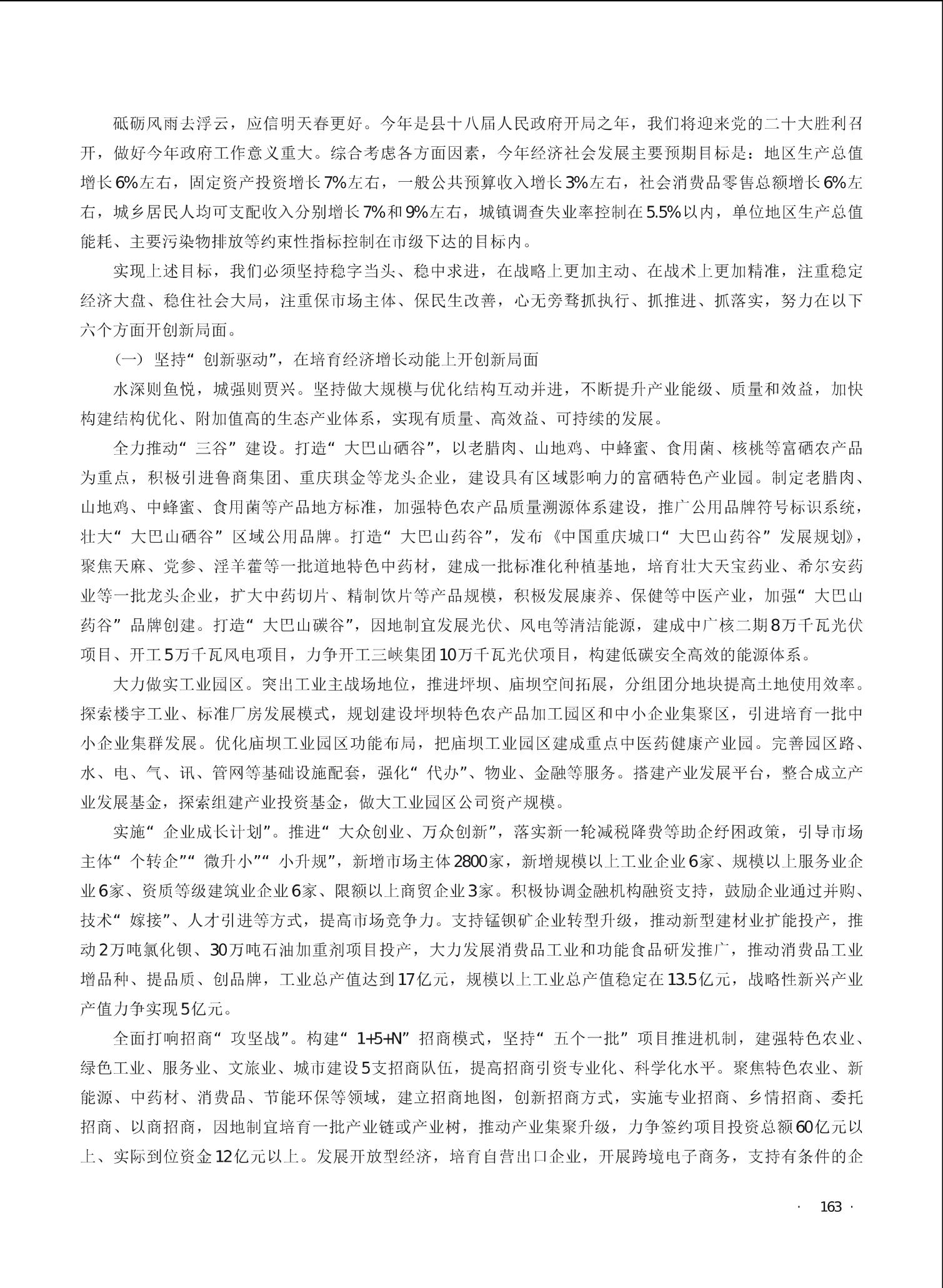 砥砺风雨去浮云，应信明天春更好。今年是县十八届人民政府开局之年，我们将迎来党的二十大胜利召开，做好今年政府工作意义重大。综合考虑各方面因素，今年经济社会发展主要预期目标是：地区生产总值增长6%左右，固定资产投资增长7%左右，一般公共预算收入增长3%左右，社会消费品零售总额增长6%左右，城乡居民人均可支配收入分别增长7%和9%左右，城镇调查失业率控制在5.5%以内，单位地区生产总值能耗、主要污染物排放等约束性指标控制在市级下达的目标内。

实现上述目标，我们必须坚持稳字当头、稳中求进，在战略上更加主动、在战术上更加精准，注重稳定经济大盘、稳住社会大局，注重保市场主体、保民生改善，心无旁骛抓执行、抓推进、抓落实，努力在以下六个方面开创新局面。

（一）坚持“创新驱动”，在培育经济增长动能上开创新局面

水深则鱼悦，城强则贾兴。坚持做大规模与优化结构互动并进，不断提升产业能级、质量和效益，加快构建结构优化、附加值高的生态产业体系，实现有质量、高效益、可持续的发展。

全力推动“三谷”建设。打造“大巴山硒谷”，以老腊肉、山地鸡、中蜂蜜、食用菌、核桃等富硒农产品为重点，积极引进鲁商集团、重庆琪金等龙头企业，建设具有区域影响力的富硒特色产业园。制定老腊肉、山地鸡、中蜂蜜、食用菌等产品地方标准，加强特色农产品质量溯源体系建设，推广公用品牌符号标识系统，壮大“大巴山硒谷”区域公用品牌。打造“大巴山药谷”，发布《中国重庆城口“大巴山药谷”发展规划》，聚焦天麻、党参、淫羊藿等一批道地特色中药材，建成一批标准化种植基地，培育壮大天宝药业、希尔安药业等一批龙头企业，扩大中药切片、精制饮片等产品规模，积极发展康养、保健等中医产业，加强“大巴山药谷”品牌创建。打造“大巴山碳谷”，因地制宜发展光伏、风电等清洁能源，建成中广核二期8万千瓦光伏项目、开工5万千瓦风电项目，力争开工三峡集团10万千瓦光伏项目，构建低碳安全高效的能源体系。

大力做实工业园区。突出工业主战场地位，推进坪坝、庙坝空间拓展，分组团分地块提高土地使用效率。探索楼宇工业、标准厂房发展模式，规划建设坪坝特色农产品加工园区和中小企业集聚区，引进培育一批中小企业集群发展。优化庙坝工业园区功能布局，把庙坝工业园区建成重点中医药健康产业园。完善园区路、水、电、气、讯、管网等基础设施配套，强化“代办”、物业、金融等服务。搭建产业发展平台，整合成立产业发展基金，探索组建产业投资基金，做大工业园区公司资产规模。

实施“企业成长计划”。推进“大众创业、万众创新”，落实新一轮减税降费等助企纾困政策，引导市场主体“个转企”“微升小”“小升规”，新增市场主体2800家，新增规模以上工业企业6家、规模以上服务业企业6家、资质等级建筑业企业6家、限额以上商贸企业3家。积极协调金融机构融资支持，鼓励企业通过并购、技术“嫁接”、人才引进等方式，提高市场竞争力。支持锰钡矿企业转型升级，推动新型建材业扩能投产，推动2万吨氯化钡、30万吨石油加重剂项目投产，大力发展消费品工业和功能食品研发推广，推动消费品工业增品种、提品质、创品牌，工业总产值达到17亿元，规模以上工业总产值稳定在13.5亿元，战略性新兴产业产值力争实现5亿元。

全面打响招商“攻坚战”。构建“1+5+N”招商模式，坚持“五个一批”项目推进机制，建强特色农业、绿色工业、服务业、文旅业、城市建设5支招商队伍，提高招商引资专业化、科学化水平。聚焦特色农业、新能源、中药材、消费品、节能环保等领域，建立招商地图，创新招商方式，实施专业招商、乡情招商、委托招商、以商招商，因地制宜培育一批产业链或产业树，推动产业集聚升级，力争签约项目投资总额60亿元以上、实际到位资金12亿元以上。发展开放型经济，培育自营出口企业，开展跨境电子商务，支持有条件的企

· 163 ·